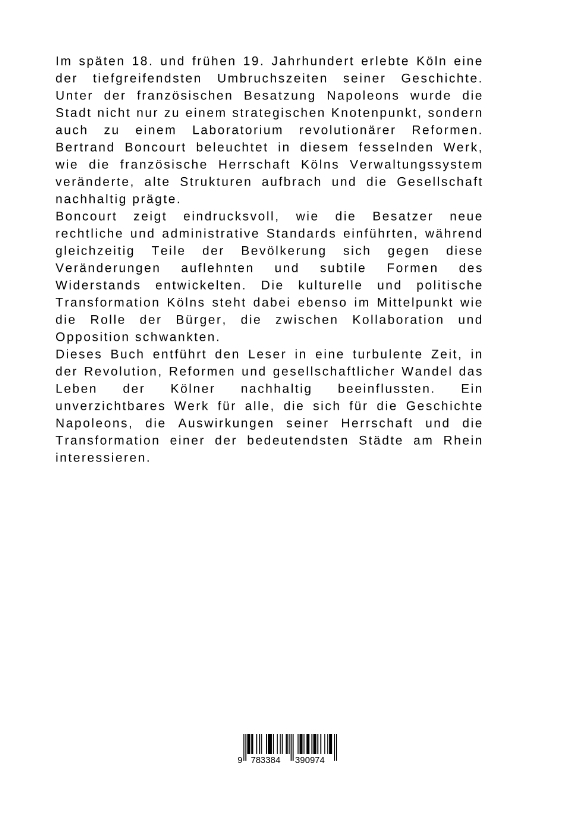 Im späten 18. und frühen 19. Jahrhundert erlebte Köln eine der tiefgreifendsten Umbruchszeiten seiner Geschichte. Unter der französischen Besatzung Napoleons wurde die Stadt nicht nur zu einem strategischen Knotenpunkt, sondern auch zu einem Laboratorium revolutionärer Reformen. Bertrand Boncourt beleuchtet in diesem fesselnden Werk, wie die französische Herrschaft Kölns Verwaltungssystem veränderte, alte Strukturen aufbrach und die Gesellschaft nachhaltig prägte.
Boncourt zeigt eindrucksvoll, wie die Besatzer neue rechtliche und administrative Standards einführten, während gleichzeitig Teile der Bevölkerung sich gegen diese Veränderungen auflehnten und subtile Formen des Widerstands entwickelten. Die kulturelle und politische Transformation Kölns steht dabei ebenso im Mittelpunkt wie die Rolle der Bürger, die zwischen Kollaboration und Opposition schwankten.
Dieses Buch entführt den Leser in eine turbulente Zeit, in der Revolution, Reformen und gesellschaftlicher Wandel das Leben der Kölner nachhaltig beeinflussten. Ein unverzichtbares Werk für alle, die sich für die Geschichte Napoleons, die Auswirkungen seiner Herrschaft und die Transformation einer der bedeutendsten Städte am Rhein interessieren.

9 783384 390974